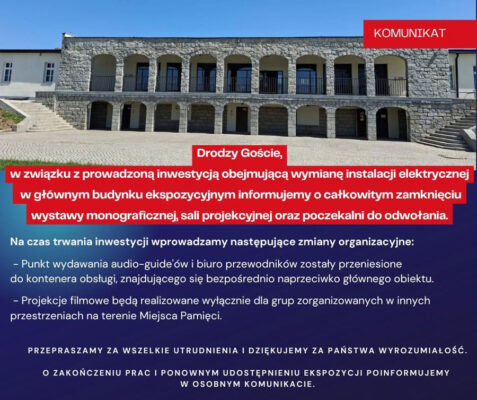 KOMUNIKAT

Drodzy Goście,
w związku z prowadzoną inwestycją obejmującą wymianę instalacji elektrycznej w głównym budynku ekspozycyjnym informujemy o całkowitym zamknięciu wystawy monograficznej, sali projekcyjnej oraz poczekalni do odwołania.

Na czas trwania inwestycji wprowadzamy następujące zmiany organizacyjne:

- Punkt wydawania audio-guide'ów i biuro przewodników zostały przeniesione do kontenera obsługi, znajdującego się bezpośrednio naprzeciwko głównego obiektu.

- Projekcje filmowe będą realizowane wyłącznie dla grup zorganizowanych w innych przestrzeniach na terenie Miejsca Pamięci.

PRZEPRASZAMY ZA WSZELKIE UTRUDNIENIA I DZIĘKUJEMY ZA PAŃSTWA WYROZUMIAŁOŚĆ.

O ZAKOŃCZENIU PRAC I PONOWNYM UDOSTĘPNIENIU EKSPOZYCJI POINFORMUJEMY W OSOBNYM KOMUNIKACIE.